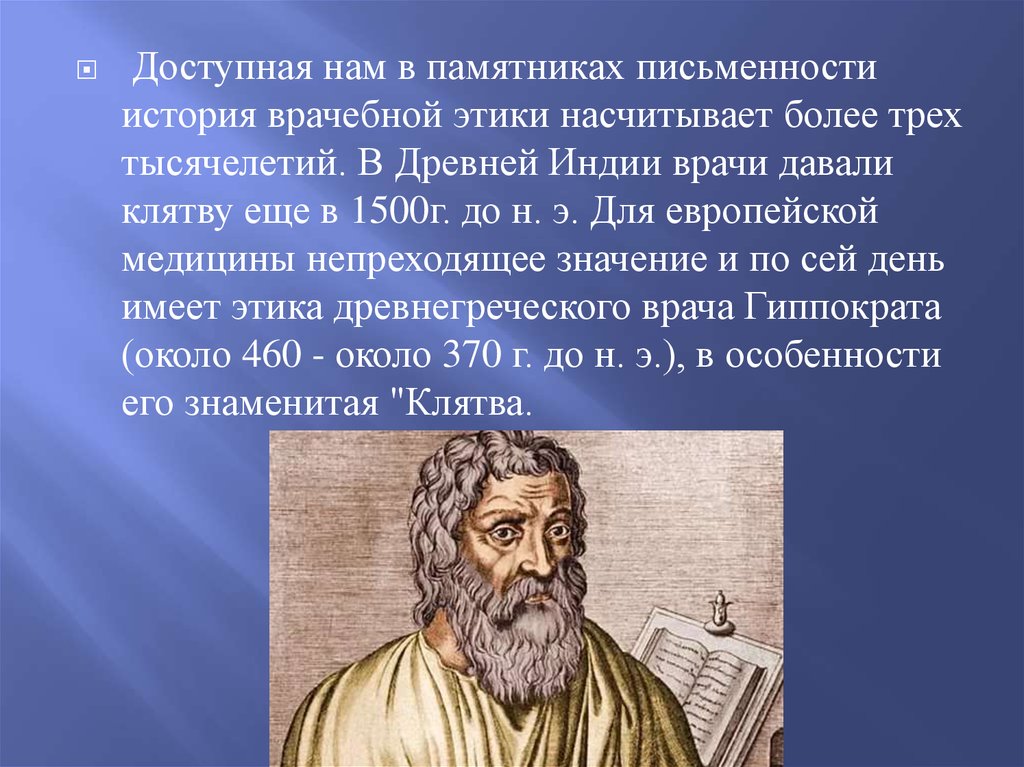 Доступная нам в памятниках письменности история врачебной этики насчитывает более трех тысячелетий. В Древней Индии врачи давали клятву еще в 1500г. до н. э. Для европейской медицины непреходящее значение и по сей день имеет этика древнегреческого врача Гиппократа (около 460 - около 370 г. до н. э.), в особенности его знаменитая "Клятва.